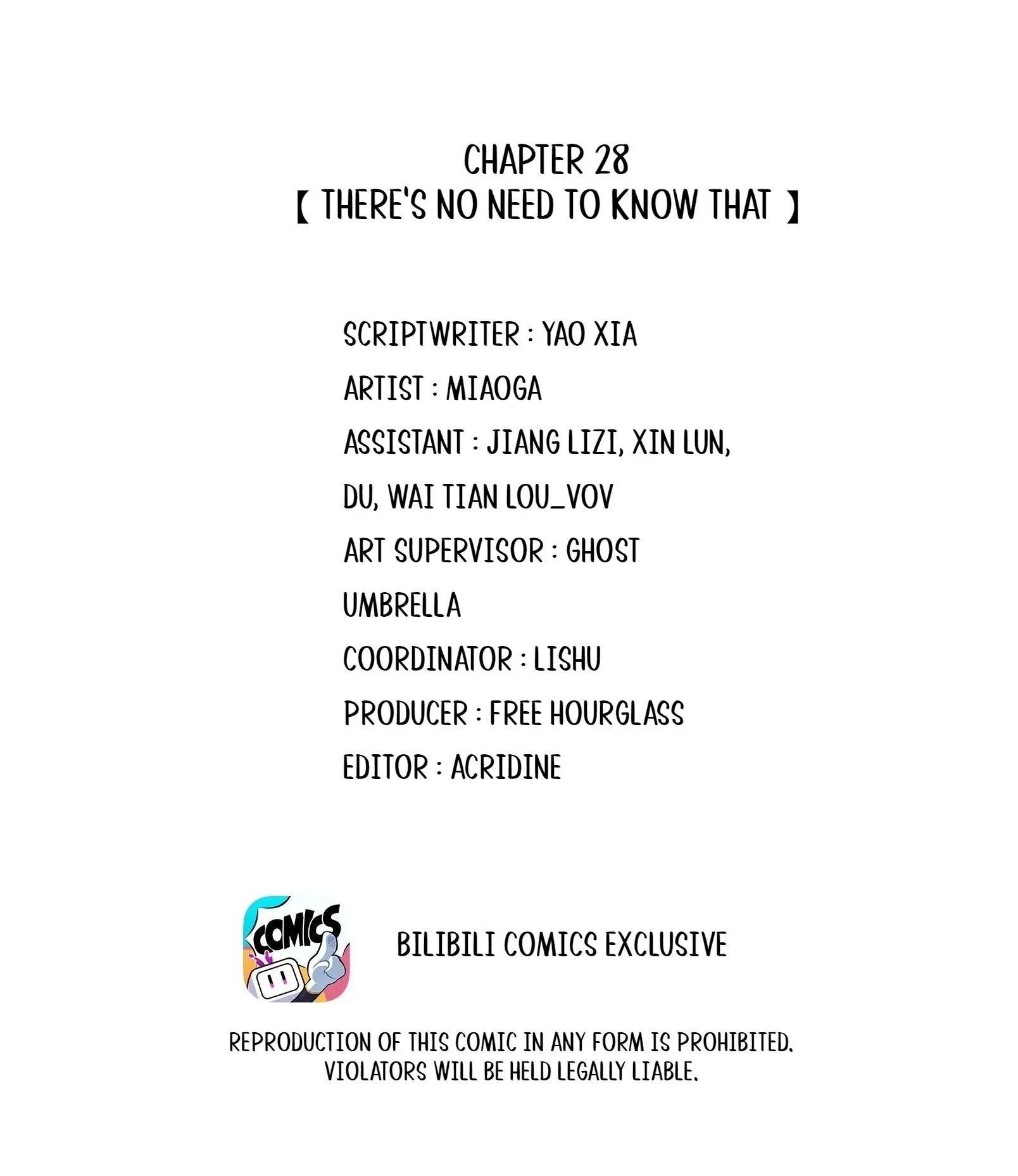 CHAPTER 28
【 THERE'S NO NEED TO KNOW THAT 】

SCRIPTWRITER : YAO XIA
ARTIST : MIAOGA
ASSISTANT : JIANG LIZI, XIN LUN, DU, WAI TIAN LOU_VOV
ART SUPERVISOR : GHOST UMBRELLA
COORDINATOR : LISHU
PRODUCER : FREE HOURGLASS
EDITOR : ACRIDINE

COMICS

BILIBILI COMICS EXCLUSIVE

REPRODUCTION OF THIS COMIC IN ANY FORM IS PROHIBITED. VIOLATORS WILL BE HELD LEGALLY LIABLE.